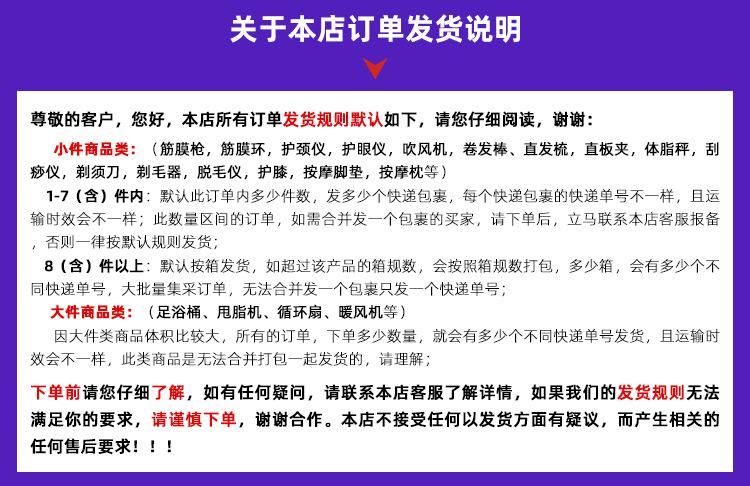 关于本店订单发货说明

尊敬的客户，您好，本店所有订单发货规则默认如下，请您仔细阅读，谢谢：

小件商品类：（筋膜枪，筋膜环，护颈仪，护眼仪，吹风机，卷发棒、直发梳，直板夹，体脂秤，刮痧仪，剃须刀，剃毛器，脱毛仪，护膝，按摩脚垫，按摩枕等）

1-7（含）件内：默认此订单内多少件数，发多少个快递包裹，每个快递包裹的快递单号不一样，且运输时效会不一样；此数量区间的订单，如需合并发一个包裹的买家，请下单后，立马联系本店客服报备，否则一律按默认规则发货；

8（含）件以上：默认按箱发货，如超过该产品的箱规数，会按照箱规数打包，多少箱，会有多少个不同快递单号，大批量集采订单，无法合并发一个包裹只发一个快递单号；

大件商品类：（足浴桶、甩脂机、循环扇、暖风机等）

因大件类商品体积比较大，所有的订单，下单多少数量，就会有多少个不同快递单号发货，且运输时效会不一样，此类商品是无法合并打包一起发货的，请理解；

下单前请您仔细了解，如有任何疑问，请联系本店客服了解详情，如果我们的发货规则无法满足你的要求，请谨慎下单，谢谢合作。本店不接受任何以发货方面有疑议，而产生相关的任何售后要求！！！